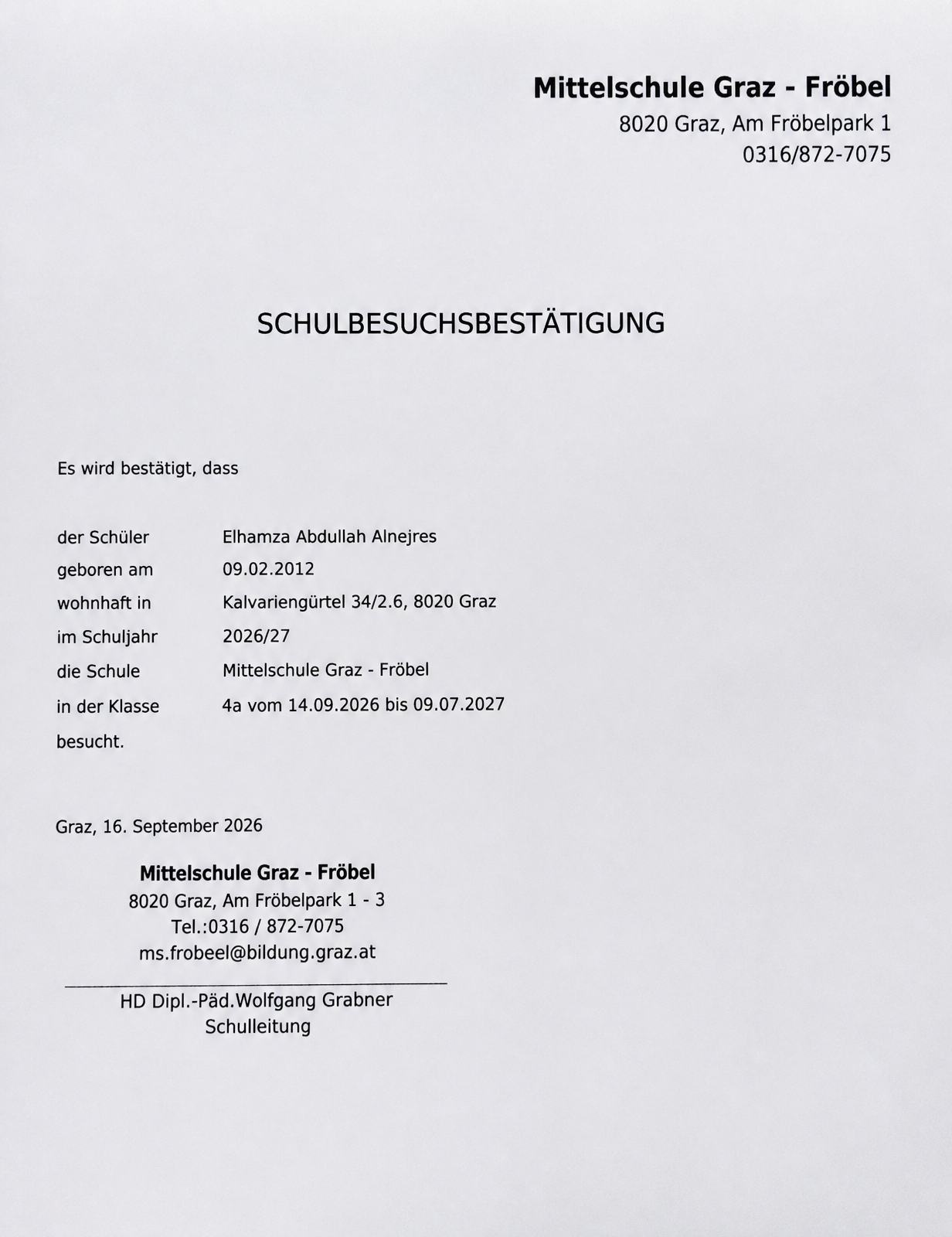 Mittelschule Graz - Fröbel
8020 Graz, Am Fröbelpark 1
0316/872-7075

SCHULBESUCHSBESTÄTIGUNG

Es wird bestätigt, dass

der Schüler Elhamza Abdullah Alnejres
geboren am 09.02.2012
wohnhaft in Kalvariengürtel 34/2.6, 8020 Graz
im Schuljahr 2026/27
die Schule Mittelschule Graz - Fröbel
in der Klasse 4a vom 14.09.2026 bis 09.07.2027
besucht.

Graz, 16. September 2026

Mittelschule Graz - Fröbel
8020 Graz, Am Fröbelpark 1 - 3
Tel.:0316 / 872-7075
ms.frobeel@bildung.graz.at
____
HD Dipl.-Päd.Wolfgang Grabner
Schulleitung